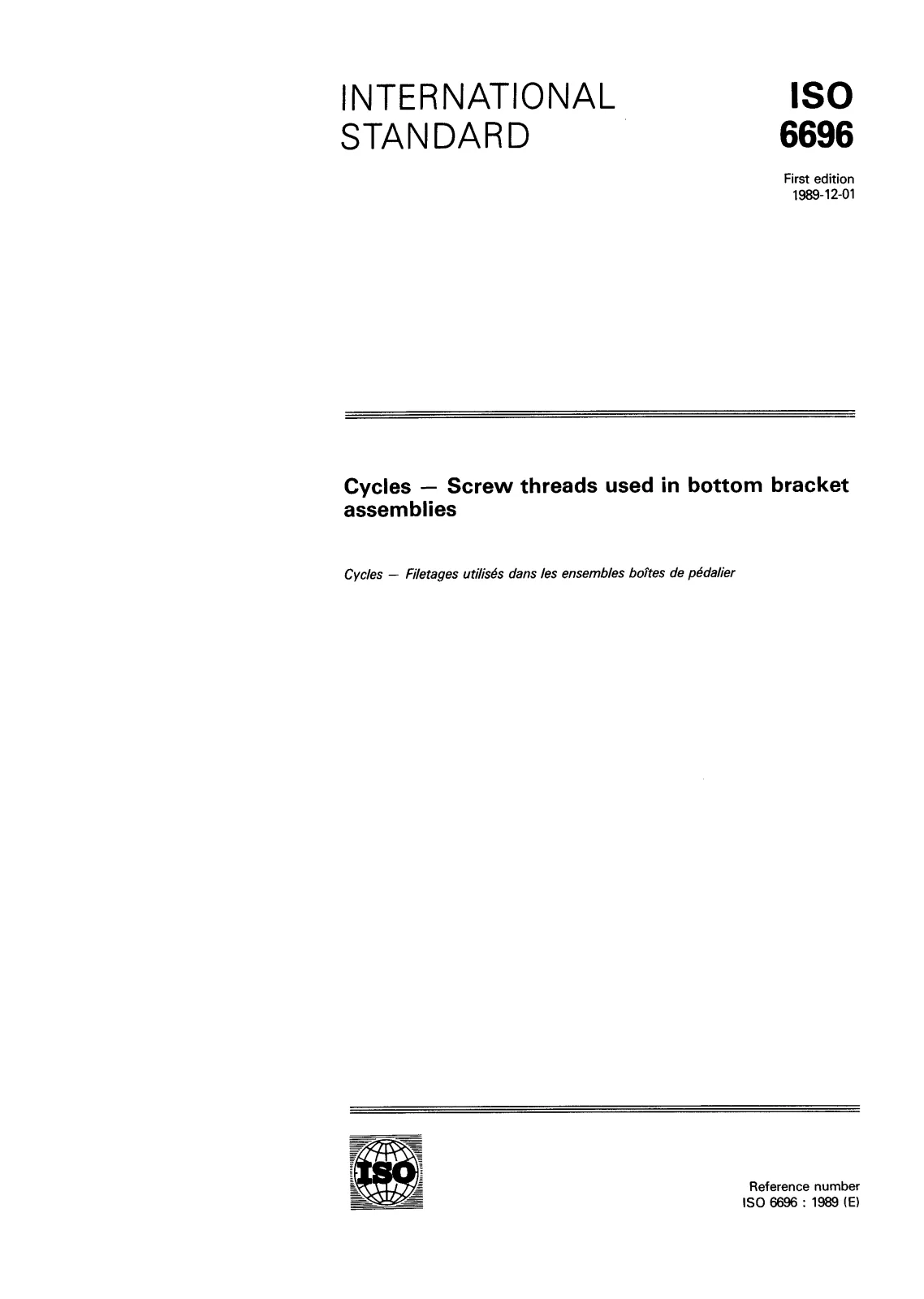 INTERNATIONAL STANDARD

ISO 6696

First edition
1989-12-01

Cycles — Screw threads used in bottom bracket assemblies

Cycles — Filetages utilisés dans les ensembles boîtes de pédalier

ISO

Reference number
ISO 6696 : 1989 (E)